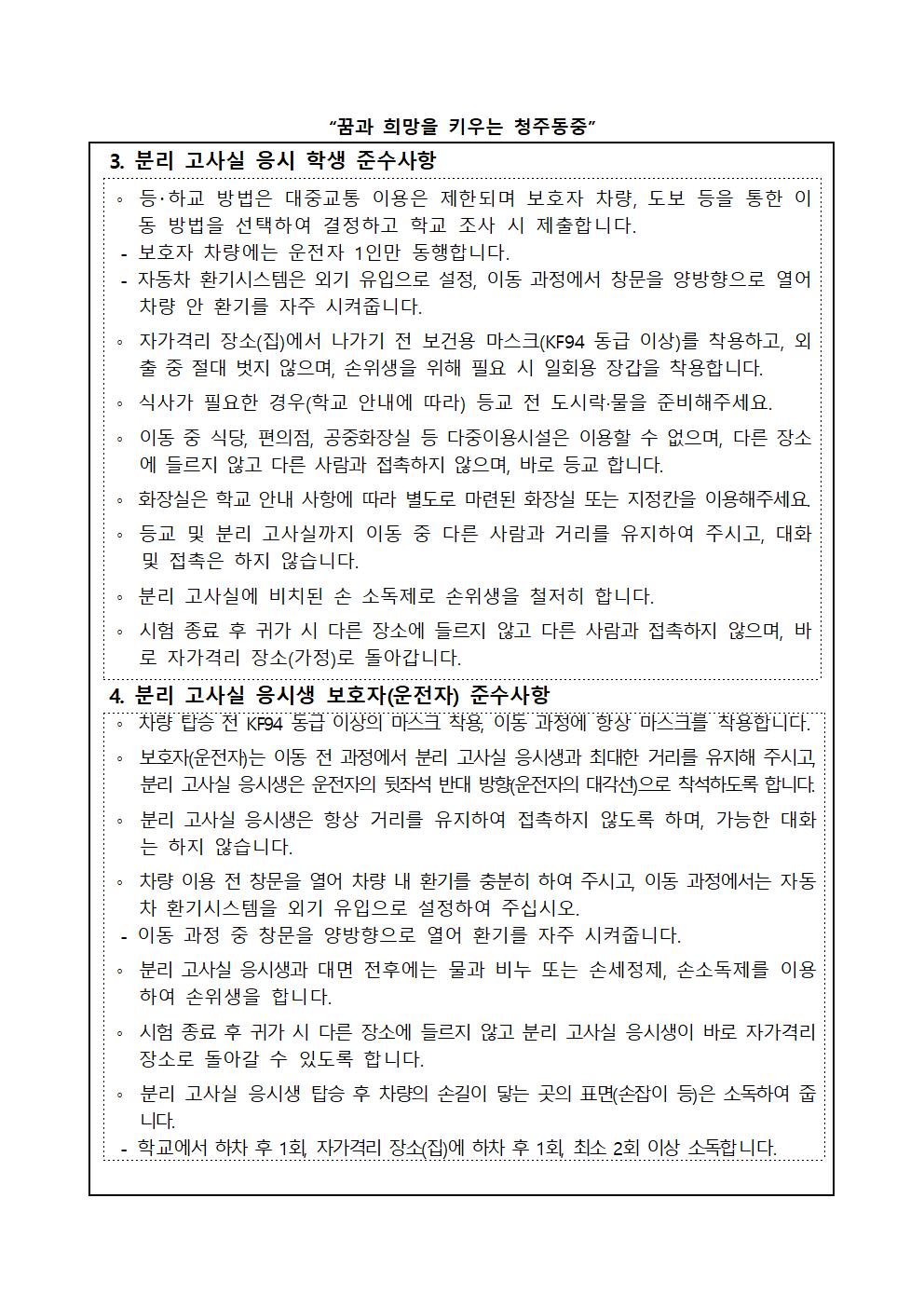 “꿈과 희망을 키우는 청주동중”

3. 분리 고사실 응시 학생 준수사항

◦ 등·하교 방법은 대중교통 이용은 제한되며 보호자 차량, 도보 등을 통한 이동 방법을 선택하여 결정하고 학교 조사 시 제출합니다.
- 보호자 차량에는 운전자 1인만 동행합니다.
- 자동차 환기시스템은 외기 유입으로 설정, 이동 과정에서 창문을 양방향으로 열어 차량 안 환기를 자주 시켜줍니다.

◦ 자가격리 장소(집)에서 나가기 전 보건용 마스크(KF94 동급 이상)를 착용하고, 외출 중 절대 벗지 않으며, 손위생을 위해 필요 시 일회용 장갑을 착용합니다.

◦ 식사가 필요한 경우(학교 안내에 따라) 등교 전 도시락·물을 준비해주세요.

◦ 이동 중 식당, 편의점, 공중화장실 등 다중이용시설은 이용할 수 없으며, 다른 장소에 들르지 않고 다른 사람과 접촉하지 않으며, 바로 등교 합니다.

◦ 화장실은 학교 안내 사항에 따라 별도로 마련된 화장실 또는 지정칸을 이용해주세요.

◦ 등교 및 분리 고사실까지 이동 중 다른 사람과 거리를 유지하여 주시고, 대화 및 접촉은 하지 않습니다.

◦ 분리 고사실에 비치된 손 소독제로 손위생을 철저히 합니다.

◦ 시험 종료 후 귀가 시 다른 장소에 들르지 않고 다른 사람과 접촉하지 않으며, 바로 자가격리 장소(가정)로 돌아갑니다.

4. 분리 고사실 응시생 보호자(운전자) 준수사항

◦ 차량 탑승 전 KF94 동급 이상의 마스크 착용, 이동 과정에 항상 마스크를 착용합니다.

◦ 보호자(운전자)는 이동 전 과정에서 분리 고사실 응시생과 최대한 거리를 유지해 주시고, 분리 고사실 응시생은 운전자의 뒷좌석 반대 방향(운전자의 대각선)으로 착석하도록 합니다.

◦ 분리 고사실 응시생은 항상 거리를 유지하여 접촉하지 않도록 하며, 가능한 대화는 하지 않습니다.

◦ 차량 이용 전 창문을 열어 차량 내 환기를 충분히 하여 주시고, 이동 과정에서는 자동차 환기시스템을 외기 유입으로 설정하여 주십시오.
- 이동 과정 중 창문을 양방향으로 열어 환기를 자주 시켜줍니다.

◦ 분리 고사실 응시생과 대면 전후에는 물과 비누 또는 손세정제, 손소독제를 이용하여 손위생을 합니다.

◦ 시험 종료 후 귀가 시 다른 장소에 들르지 않고 분리 고사실 응시생이 바로 자가격리 장소로 돌아갈 수 있도록 합니다.

◦ 분리 고사실 응시생 탑승 후 차량의 손길이 닿는 곳의 표면(손잡이 등)은 소독하여 줍니다.
- 학교에서 하차 후 1회, 자가격리 장소(집)에 하차 후 1회, 최소 2회 이상 소독합니다.